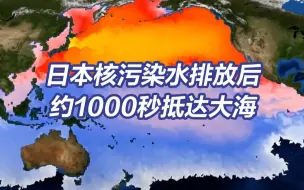 日本核污染水排放后
约1000秒抵达大海